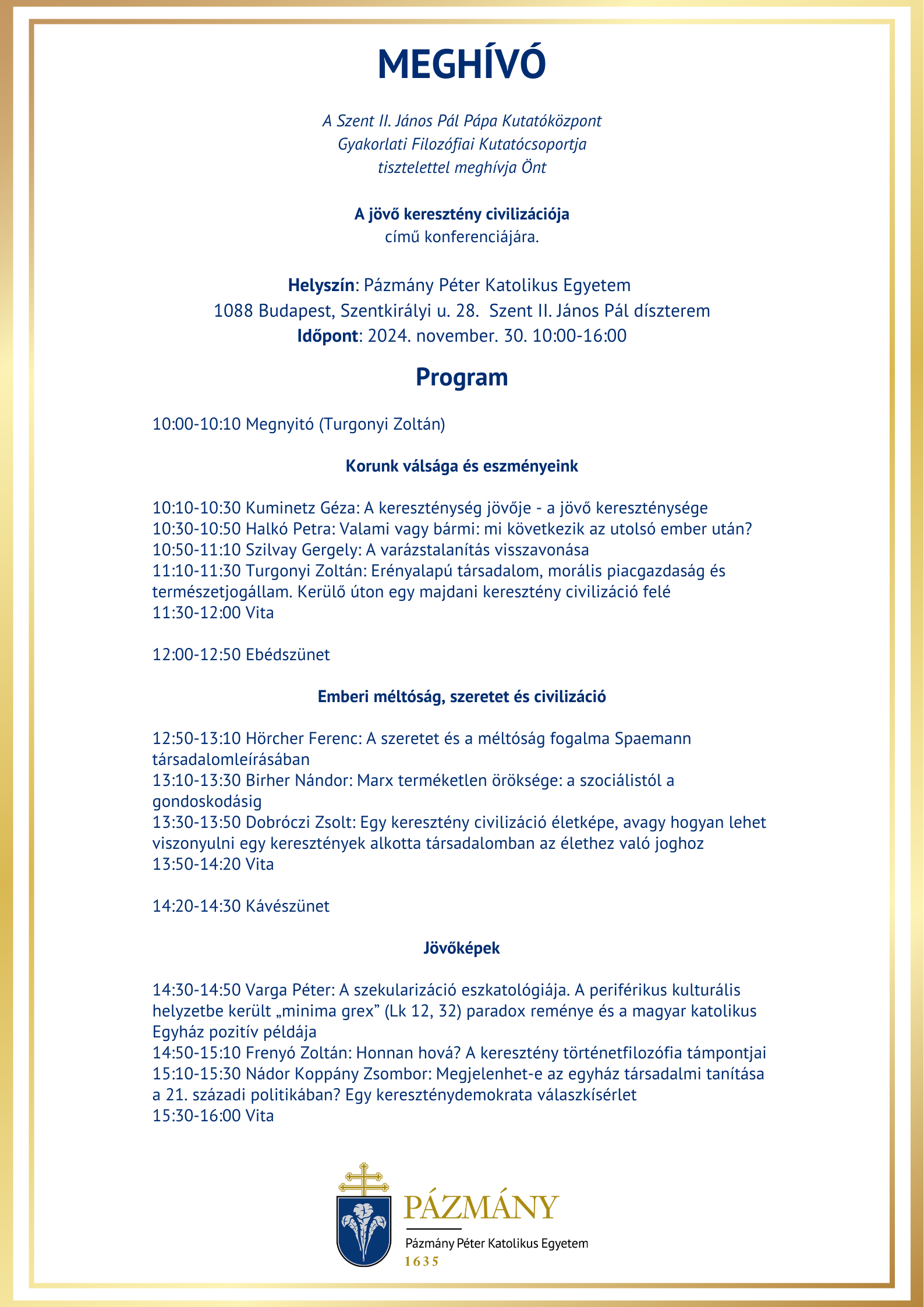 MEGHÍVÓ

A Szent II. János Pál Pápa Kutatóközpont
Gyakorlati Filozófiai Kutatócsoportja
tisztelettel meghívja Önt

A jövő keresztény civilizációja
című konferenciájára.

Helyszín: Pázmány Péter Katolikus Egyetem
1088 Budapest, Szentkirályi u. 28. Szent II. János Pál díszterem
Időpont: 2024. november. 30. 10:00-16:00

Program

10:00-10:10 Megnyitó (Turgonyi Zoltán)

Korunk válsága és eszményeink

10:10-10:30 Kuminetz Géza: A kereszténység jövője - a jövő kereszténysége
10:30-10:50 Halkó Petra: Valami vagy bármi: mi következik az utolsó ember után?
10:50-11:10 Szilvay Gergely: A varázstalanítás visszavonása
11:10-11:30 Turgonyi Zoltán: Erényalapú társadalom, morális piacgazdaság és természetjogállam. Kerülő úton egy majdani keresztény civilizáció felé
11:30-12:00 Vita

12:00-12:50 Ebédszünet

Emberi méltóság, szeretet és civilizáció

12:50-13:10 Hörcher Ferenc: A szeretet és a méltóság fogalma Spaemann társadalomleírásában
13:10-13:30 Birher Nándor: Marx terméketlen öröksége: a szociálistól a gondoskodásig
13:30-13:50 Dobróczi Zsolt: Egy keresztény civilizáció életképe, avagy hogyan lehet viszonyulni egy keresztények alkotta társadalomban az élethez való joghoz
13:50-14:20 Vita

14:20-14:30 Kávészünet

Jövőképek

14:30-14:50 Varga Péter: A szekularizáció eszkatológiája. A periférikus kulturális helyzetbe került „minima grex” (Lk 12, 32) paradox reménye és a magyar katolikus Egyház pozitív példája
14:50-15:10 Frenyó Zoltán: Honnan hová? A keresztény történetfilozófia támpontjai
15:10-15:30 Nádor Koppány Zsombor: Megjelenhet-e az egyház társadalmi tanítása a 21. századi politikában? Egy kereszténydemokrata válaszkísérlet
15:30-16:00 Vita

PÁZMÁNY
Pázmány Péter Katolikus Egyetem
1635